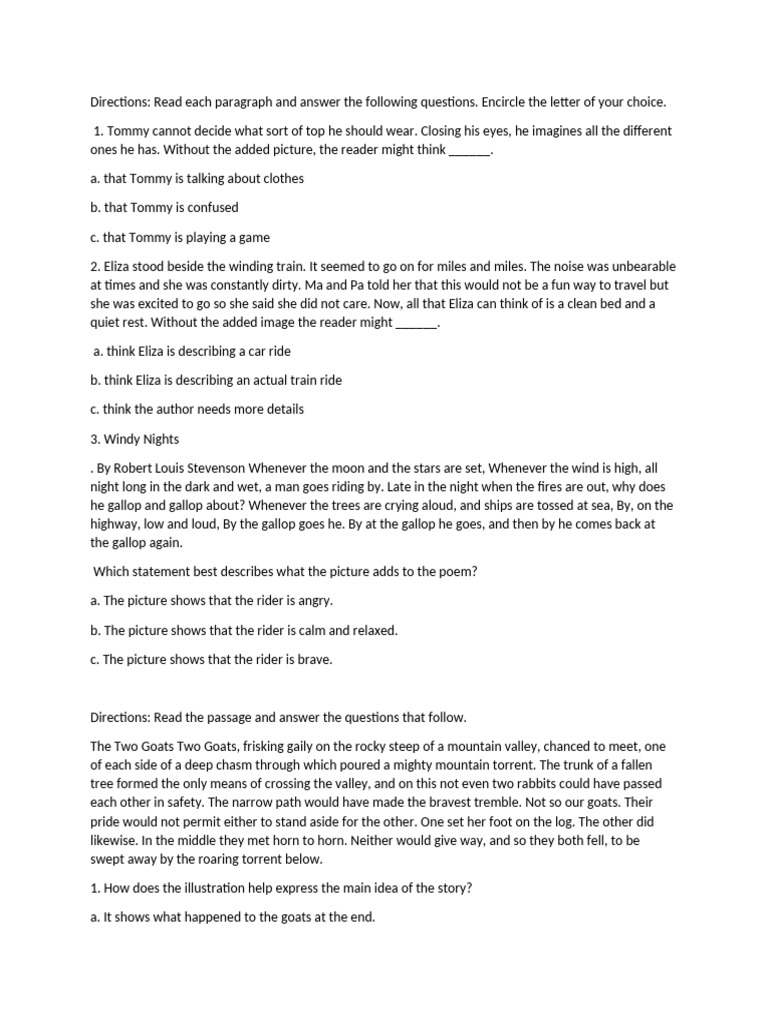 Directions: Read each paragraph and answer the following questions. Encircle the letter of your choice.

1. Tommy cannot decide what sort of top he should wear. Closing his eyes, he imagines all the different ones he has. Without the added picture, the reader might think ______.

a. that Tommy is talking about clothes

b. that Tommy is confused

c. that Tommy is playing a game

2. Eliza stood beside the winding train. It seemed to go on for miles and miles. The noise was unbearable at times and she was constantly dirty. Ma and Pa told her that this would not be a fun way to travel but she was excited to go so she said she did not care. Now, all that Eliza can think of is a clean bed and a quiet rest. Without the added image the reader might ______.

a. think Eliza is describing a car ride

b. think Eliza is describing an actual train ride

c. think the author needs more details

3. Windy Nights

. By Robert Louis Stevenson Whenever the moon and the stars are set, Whenever the wind is high, all night long in the dark and wet, a man goes riding by. Late in the night when the fires are out, why does he gallop and gallop about? Whenever the trees are crying aloud, and ships are tossed at sea, By, on the highway, low and loud, By the gallop goes he. By at the gallop he goes, and then by he comes back at the gallop again.

Which statement best describes what the picture adds to the poem?

a. The picture shows that the rider is angry.

b. The picture shows that the rider is calm and relaxed.

c. The picture shows that the rider is brave.

Directions: Read the passage and answer the questions that follow.

The Two Goats Two Goats, frisking gaily on the rocky steep of a mountain valley, chanced to meet, one of each side of a deep chasm through which poured a mighty mountain torrent. The trunk of a fallen tree formed the only means of crossing the valley, and on this not even two rabbits could have passed each other in safety. The narrow path would have made the bravest tremble. Not so our goats. Their pride would not permit either to stand aside for the other. One set her foot on the log. The other did likewise. In the middle they met horn to horn. Neither would give way, and so they both fell, to be swept away by the roaring torrent below.

1. How does the illustration help express the main idea of the story?

a. It shows what happened to the goats at the end.